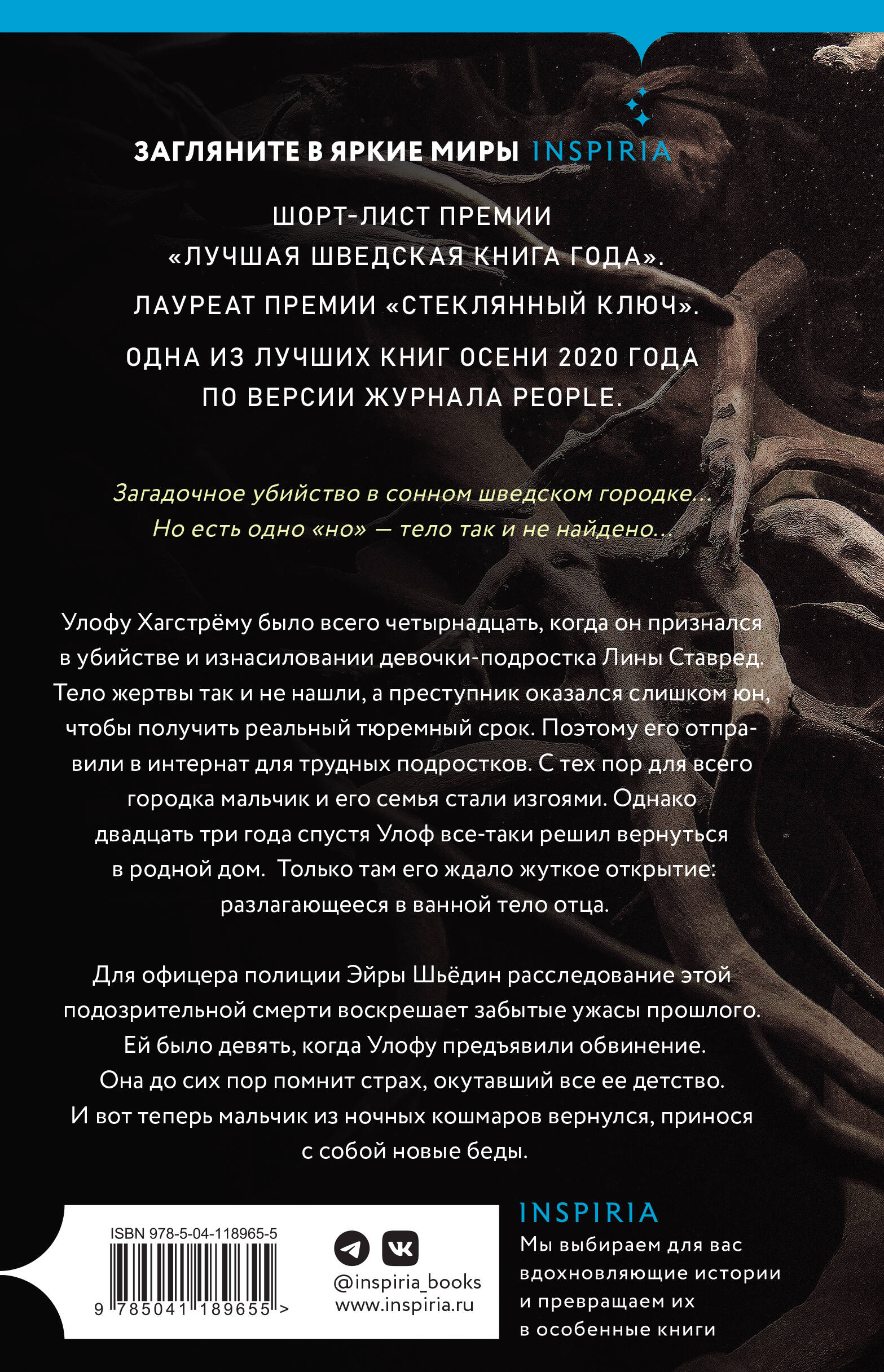 ЗАГЛЯНИТЕ В ЯРКИЕ МИРЫ INSPIRIA

ШОРТ-ЛИСТ ПРЕМИИ «ЛУЧШАЯ ШВЕДСКАЯ КНИГА ГОДА».

ЛАУРЕАТ ПРЕМИИ «СТЕКЛЯННЫЙ КЛЮЧ».

ОДНА ИЗ ЛУЧШИХ КНИГ ОСЕНИ 2020 ГОДА ПО ВЕРСИИ ЖУРНАЛА PEOPLE.

Загадочное убийство в сонном шведском городке... Но есть одно «но» — тело так и не найдено...

Улофу Хагстрёму было всего четырнадцать, когда он признался в убийстве и изнасиловании девочки-подростка Лины Ставред. Тело жертвы так и не нашли, а преступник оказался слишком юн, чтобы получить реальный тюремный срок. Поэтому его отправили в интернат для трудных подростков. С тех пор для всего городка мальчик и его семья стали изгоями. Однако двадцать три года спустя Улоф все-таки решил вернуться в родной дом. Только там его ждало жуткое открытие: разлагающееся в ванной тело отца.

Для офицера полиции Эйры Шьёдин расследование этой подозрительной смерти воскрешает забытые ужасы прошлого. Ей было девять, когда Улофу предъявили обвинение. Она до сих пор помнит страх, окутавший все ее детство. И вот теперь мальчик из ночных кошмаров вернулся, принося с собой новые беды.

ISBN 978-5-04-118965-5

9 785041 189655 >

@inspiria_books
www.inspiria.ru

INSPIRIA
Мы выбираем для вас вдохновляющие истории и превращаем их в особенные книги